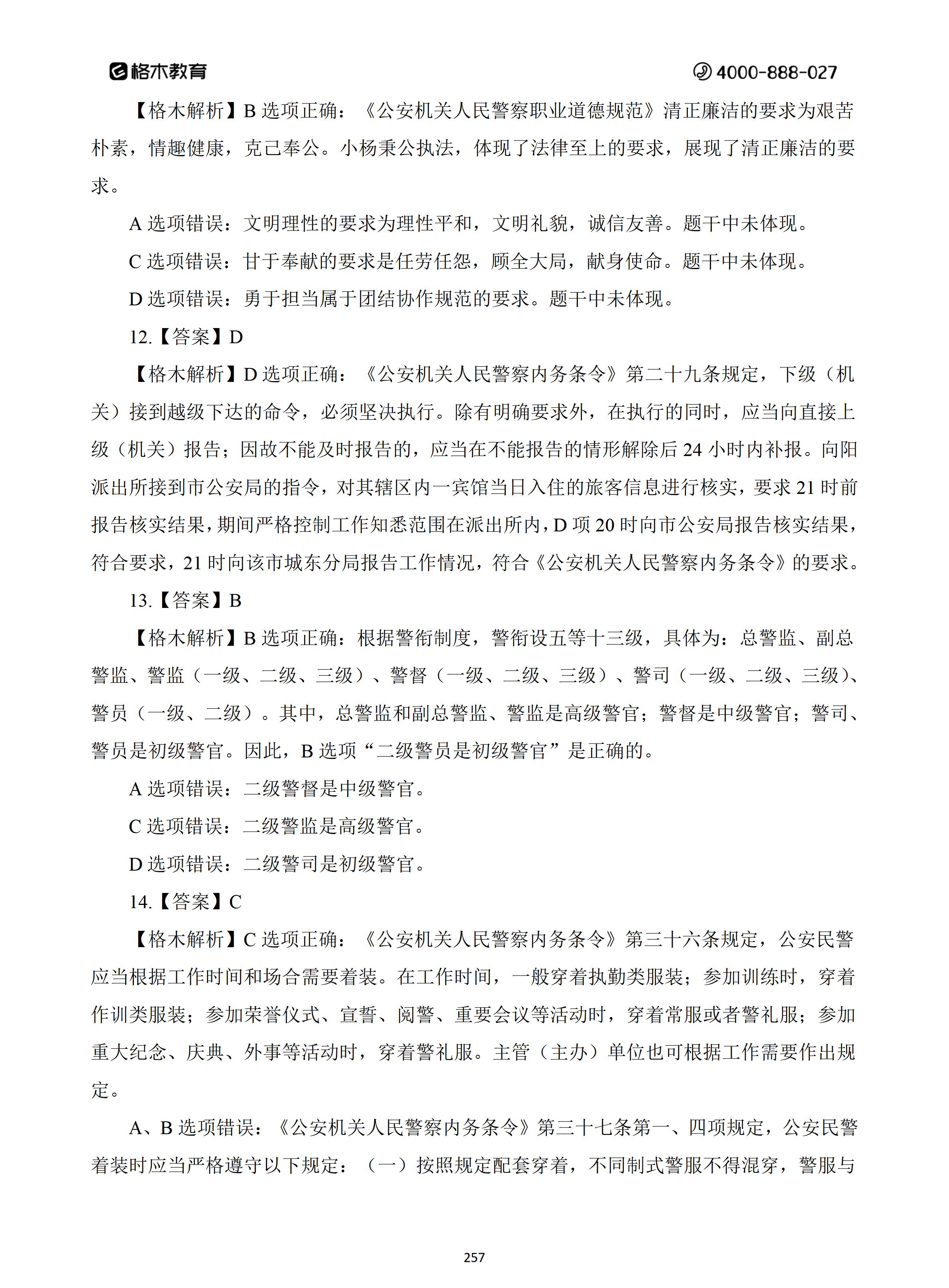 格木教育 4000-888-027

【格木解析】B 选项正确：《公安机关人民警察职业道德规范》清正廉洁的要求为艰苦朴素，情趣健康，克己奉公。小杨秉公执法，体现了法律至上的要求，展现了清正廉洁的要求。

A 选项错误：文明理性的要求为理性平和，文明礼貌，诚信友善。题干中未体现。

C 选项错误：甘于奉献的要求是任劳任怨，顾全大局，献身使命。题干中未体现。

D 选项错误：勇于担当属于团结协作规范的要求。题干中未体现。

12.【答案】D

【格木解析】D 选项正确：《公安机关人民警察内务条令》第二十九条规定，下级（机关）接到越级下达的命令，必须坚决执行。除有明确要求外，在执行的同时，应当向直接上级（机关）报告；因故不能及时报告的，应当在不能报告的情形解除后 24 小时内补报。向阳派出所接到市公安局的指令，对其辖区内一宾馆当日入住的旅客信息进行核实，要求 21 时前报告核实结果，期间严格控制工作知悉范围在派出所内，D 项 20 时向市公安局报告核实结果，符合要求，21 时向该市城东分局报告工作情况，符合《公安机关人民警察内务条令》的要求。

13.【答案】B

【格木解析】B 选项正确：根据警衔制度，警衔设五等十三级，具体为：总警监、副总警监、警监（一级、二级、三级）、警督（一级、二级、三级）、警司（一级、二级、三级）、警员（一级、二级）。其中，总警监和副总警监、警监是高级警官；警督是中级警官；警司、警员是初级警官。因此，B 选项“二级警员是初级警官”是正确的。

A 选项错误：二级警督是中级警官。

C 选项错误：二级警监是高级警官。

D 选项错误：二级警司是初级警官。

14.【答案】C

【格木解析】C 选项正确：《公安机关人民警察内务条令》第三十六条规定，公安民警应当根据工作时间和场合需要着装。在工作时间，一般穿着执勤类服装；参加训练时，穿着作训类服装；参加荣誉仪式、宣誓、阅警、重要会议等活动时，穿着常服或者警礼服；参加重大纪念、庆典、外事等活动时，穿着警礼服。主管（主办）单位也可根据工作需要作出规定。

A、B 选项错误：《公安机关人民警察内务条令》第三十七条第一、四项规定，公安民警着装时应当严格遵守以下规定：（一）按照规定配套穿着，不同制式警服不得混穿，警服与

257